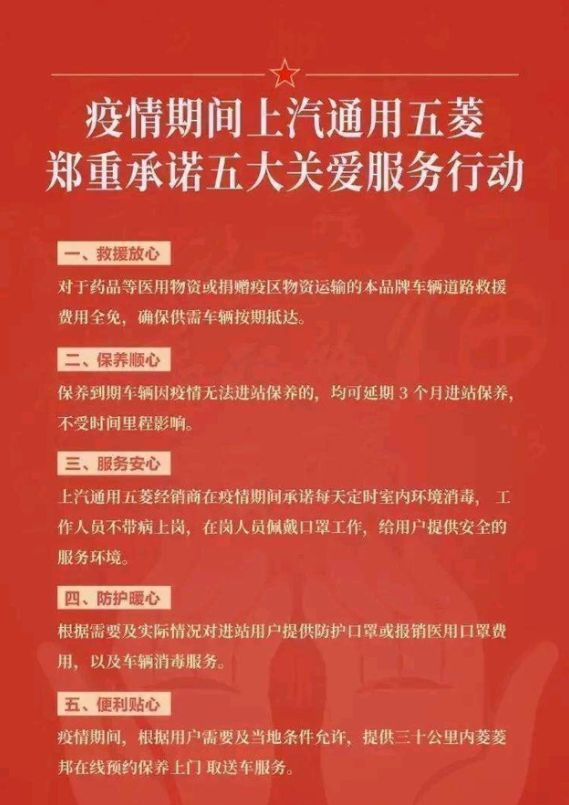 疫情期间上汽通用五菱
郑重承诺五大关爱服务行动

一、救援放心

对于药品等医用物资或捐赠疫区物资运输的本品牌车辆道路救援费用全免，确保供需车辆按期抵达。

二、保养顺心

保养到期车辆因疫情无法进站保养的，均可延期 3 个月进站保养，不受时间里程影响。

三、服务安心

上汽通用五菱经销商在疫情期间承诺每天定时室内环境消毒，工作人员不带病上岗，在岗人员佩戴口罩工作，给用户提供安全的服务环境。

四、防护暖心

根据需要及实际情况对进站用户提供防护口罩或报销医用口罩费用，以及车辆消毒服务。

五、便利贴心

疫情期间，根据用户需要及当地条件允许，提供三十公里内菱菱邦在线预约保养上门 取送车服务。